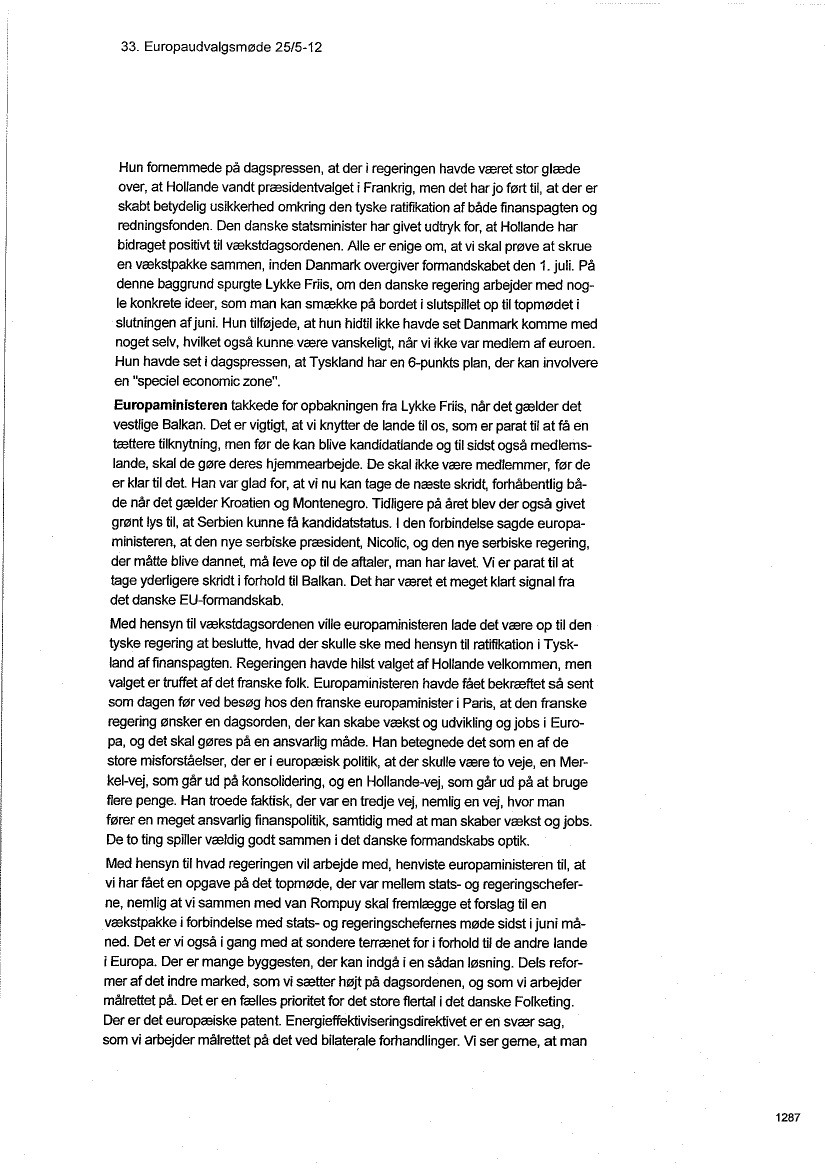 33. Europaudvalgsmøde 25/5-12

Hun fornemmede på dagspressen, at der i regeringen havde været stor glæde over, at Hollande vandt præsidentvalget i Frankrig, men det har jo ført til, at der er skabt betydelig usikkerhed omkring den tyske ratifikation af både finanspagten og redningsfonden. Den danske statsminister har givet udtryk for, at Hollande har bidraget positivt til vækstdagsordenen. Alle er enige om, at vi skal prøve at skrue en vækstpakke sammen, inden Danmark overgiver formandskabet den 1. juli. På denne baggrund spurgte Lykke Friis, om den danske regering arbejder med nogle konkrete ideer, som man kan smække på bordet i slutspillet op til topmødet i slutningen af juni. Hun tilføjede, at hun hidtil ikke havde set Danmark komme med noget selv, hvilket også kunne være vanskeligt, når vi ikke var medlem af euroen. Hun havde set i dagspressen, at Tyskland har en 6-punkts plan, der kan involvere en "speciel economic zone".

Europaministeren takkede for opbakningen fra Lykke Friis, når det gælder det vestlige Balkan. Det er vigtigt, at vi knytter de lande til os, som er parat til at få en tættere tilknytning, men før de kan blive kandidatlande og til sidst også medlemslande, skal de gøre deres hjemmearbejde. De skal ikke være medlemmer, før de er klar til det. Han var glad for, at vi nu kan tage de næste skridt, forhåbentlig både når det gælder Kroatien og Montenegro. Tidligere på året blev der også givet grønt lys til, at Serbien kunne få kandidatstatus. I den forbindelse sagde europaministeren, at den nye serbiske præsident, Nicolic, og den nye serbiske regering, der måtte blive dannet, må leve op til de aftaler, man har lavet. Vi er parat til at tage yderligere skridt i forhold til Balkan. Det har været et meget klart signal fra det danske EU-formandskab.

Med hensyn til vækstdagsordenen ville europaministeren lade det være op til den tyske regering at beslutte, hvad der skulle ske med hensyn til ratifikation i Tyskland af finanspagten. Regeringen havde hilst valget af Hollande velkommen, men valget er truffet af det franske folk. Europaministeren havde fået bekræftet så sent som dagen før ved besøg hos den franske europaminister i Paris, at den franske regering ønsker en dagsorden, der kan skabe vækst og udvikling og jobs i Europa, og det skal gøres på en ansvarlig måde. Han betegnede det som en af de store misforståelser, der er i europæisk politik, at der skulle være to veje, en Merkel-vej, som går ud på konsolidering, og en Hollande-vej, som går ud på at bruge flere penge. Han troede faktisk, der var en tredje vej, nemlig en vej, hvor man fører en meget ansvarlig finanspolitik, samtidig med at man skaber vækst og jobs. De to ting spiller vældig godt sammen i det danske formandskabs optik.

Med hensyn til hvad regeringen vil arbejde med, henviste europaministeren til, at vi har fået en opgave på det topmøde, der var mellem stats- og regeringscheferne, nemlig at vi sammen med van Rompuy skal fremlægge et forslag til en vækstpakke i forbindelse med stats- og regeringschefernes møde sidst i juni måned. Det er vi også i gang med at sondere terrænet for i forhold til de andre lande i Europa. Der er mange byggesten, der kan indgå i en sådan løsning. Dels reformer af det indre marked, som vi sætter højt på dagsordenen, og som vi arbejder målrettet på. Det er en fælles prioritet for det store flertal i det danske Folketing. Der er det europæiske patent. Energieffektiviseringsdirektivet er en svær sag, som vi arbejder målrettet på det ved bilaterale forhandlinger. Vi ser gerne, at man

1287